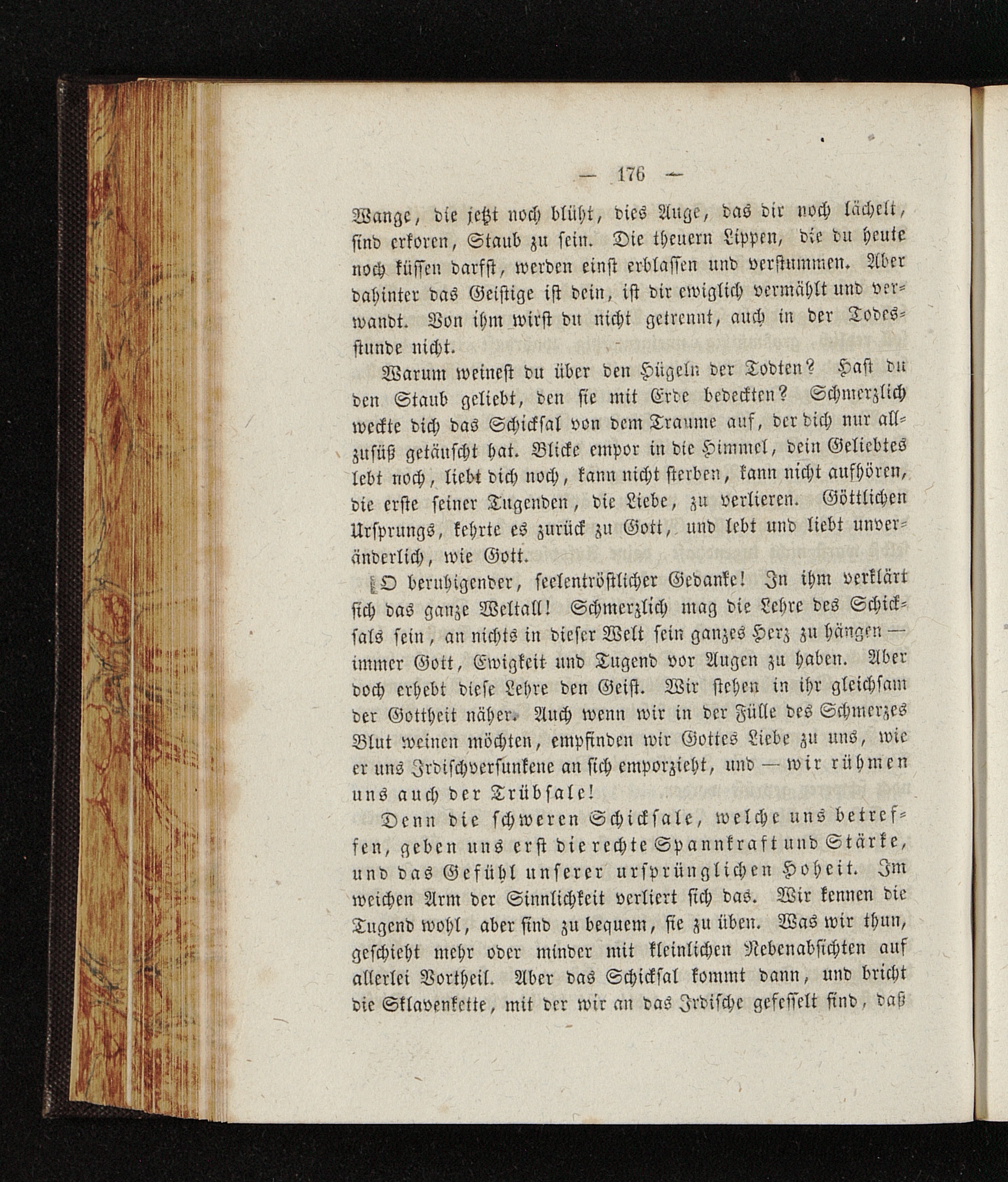 — 176 —

Wange, die jetzt noch blüht, dies Auge, das dir noch lächelt, sind erkoren, Staub zu sein. Die theuern Lippen, die du heute noch küssen darfst, werden einst erblassen und verstummen. Aber dahinter das Geistige ist dein, ist dir ewiglich vermählt und verwandt. Von ihm wirst du nicht getrennt, auch in der Todesstunde nicht.

Warum weinest du über den Hügeln der Todten? Hast du den Staub geliebt, den sie mit Erde bedeckten? Schmerzlich weckte dich das Schicksal von dem Traume auf, der dich nur allzusüß getäuscht hat. Blicke empor in die Himmel, dein Geliebtes lebt noch, liebt dich noch, kann nicht sterben, kann nicht aufhören, die erste seiner Tugenden, die Liebe, zu verlieren. Göttlichen Ursprungs, kehrte es zurück zu Gott, und lebt und liebt unveränderlich, wie Gott.

O beruhigender, seelentröstlicher Gedanke! In ihm verklärt sich das ganze Weltall! Schmerzlich mag die Lehre des Schicksals sein, an nichts in dieser Welt sein ganzes Herz zu hängen — immer Gott, Ewigkeit und Tugend vor Augen zu haben. Aber doch erhebt diese Lehre den Geist. Wir stehen in ihr gleichsam der Gottheit näher. Auch wenn wir in der Fülle des Schmerzes Blut weinen möchten, empfinden wir Gottes Liebe zu uns, wie er uns Irdischversunkene an sich emporzieht, und — wir rühmen uns auch der Trübsale!

Denn die schweren Schicksale, welche uns betreffen, geben uns erst die rechte Spannkraft und Stärke, und das Gefühl unserer ursprünglichen Hoheit. Im weichen Arm der Sinnlichkeit verliert sich das. Wir kennen die Tugend wohl, aber sind zu bequem, sie zu üben. Was wir thun, geschieht mehr oder minder mit kleinlichen Nebenabsichten auf allerlei Vortheil. Aber das Schicksal kommt dann, und bricht die Sklavenkette, mit der wir an das Irdische gefesselt sind, daß